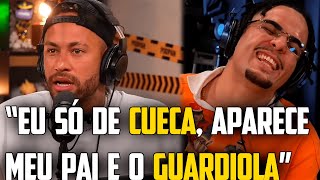 "EU SÓ DE CUECA, APARECE MEU PAI E O GUARDIOLA"